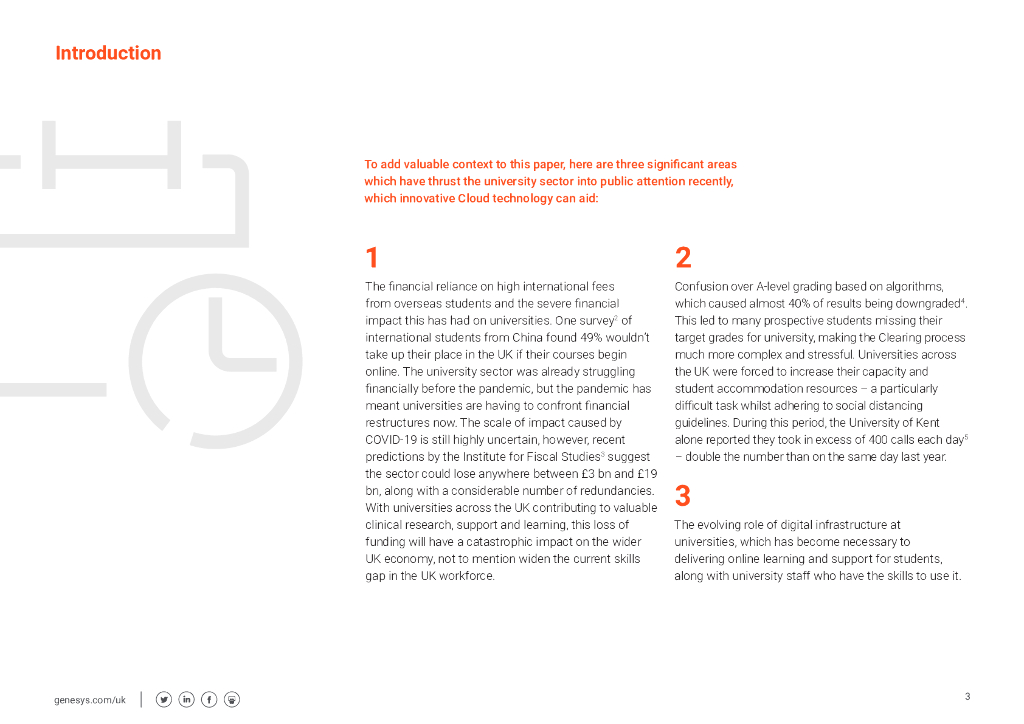 Introduction

To add valuable context to this paper, here are three significant areas which have thrust the university sector into public attention recently, which innovative Cloud technology can aid:

1

The financial reliance on high international fees from overseas students and the severe financial impact this has had on universities. One survey$^2$ of international students from China found 49% wouldn't take up their place in the UK if their courses begin online. The university sector was already struggling financially before the pandemic, but the pandemic has meant universities are having to confront financial restructures now. The scale of impact caused by COVID-19 is still highly uncertain, however, recent predictions by the Institute for Fiscal Studies$^3$ suggest the sector could lose anywhere between £3 bn and £19 bn, along with a considerable number of redundancies. With universities across the UK contributing to valuable clinical research, support and learning, this loss of funding will have a catastrophic impact on the wider UK economy, not to mention widen the current skills gap in the UK workforce.

2

Confusion over A-level grading based on algorithms, which caused almost 40% of results being downgraded$^4$. This led to many prospective students missing their target grades for university, making the Clearing process much more complex and stressful. Universities across the UK were forced to increase their capacity and student accommodation resources – a particularly difficult task whilst adhering to social distancing guidelines. During this period, the University of Kent alone reported they took in excess of 400 calls each day$^5$ – double the number than on the same day last year.

3

The evolving role of digital infrastructure at universities, which has become necessary to delivering online learning and support for students, along with university staff who have the skills to use it.

genesys.com/uk

3